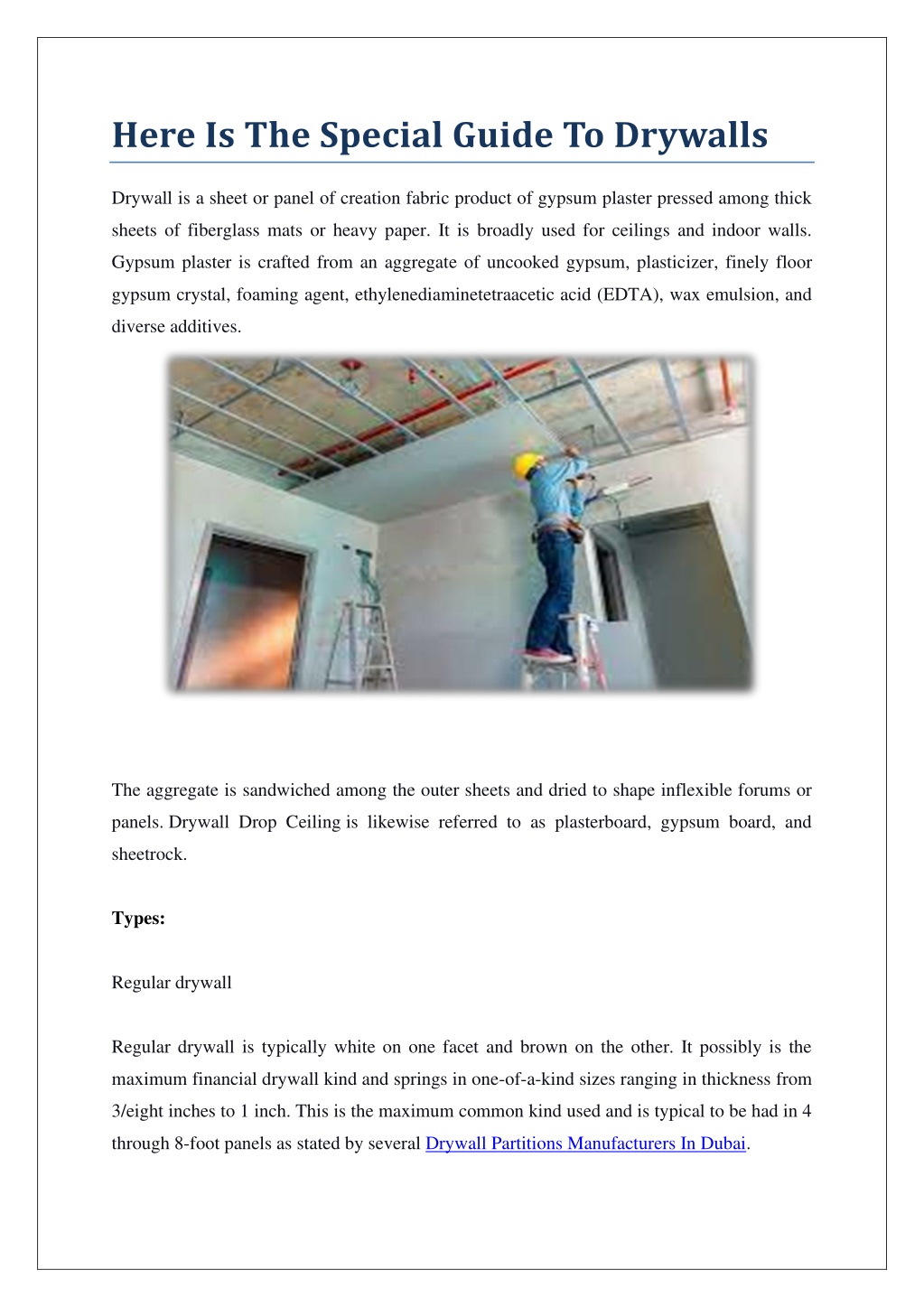 Here Is The Special Guide To Drywalls

Drywall is a sheet or panel of creation fabric product of gypsum plaster pressed among thick sheets of fiberglass mats or heavy paper. It is broadly used for ceilings and indoor walls. Gypsum plaster is crafted from an aggregate of uncooked gypsum, plasticizer, finely floor gypsum crystal, foaming agent, ethylenediaminetetraacetic acid (EDTA), wax emulsion, and diverse additives.

The aggregate is sandwiched among the outer sheets and dried to shape inflexible forums or panels. Drywall Drop Ceiling is likewise referred to as plasterboard, gypsum board, and sheetrock.

Types:

Regular drywall

Regular drywall is typically white on one facet and brown on the other. It possibly is the maximum financial drywall kind and springs in one-of-a-kind sizes ranging in thickness from 3/eight inches to 1 inch. This is the maximum common kind used and is typical to be had in 4 through 8-foot panels as stated by several Drywall Partitions Manufacturers In Dubai.